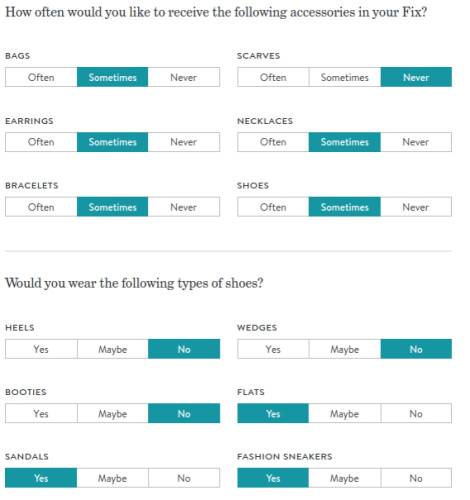 How often would you like to receive the following accessories in your Fix?

BAGS
Often Sometimes Never

SCARVES
Often Sometimes Never

EARRINGS
Often Sometimes Never

NECKLACES
Often Sometimes Never

BRACELETS
Often Sometimes Never

SHOES
Often Sometimes Never

Would you wear the following types of shoes?

HEELS
Yes Maybe No

WEDGES
Yes Maybe No

BOOTIES
Yes Maybe No

FLATS
Yes Maybe No

SANDALS
Yes Maybe No

FASHION SNEAKERS
Yes Maybe No